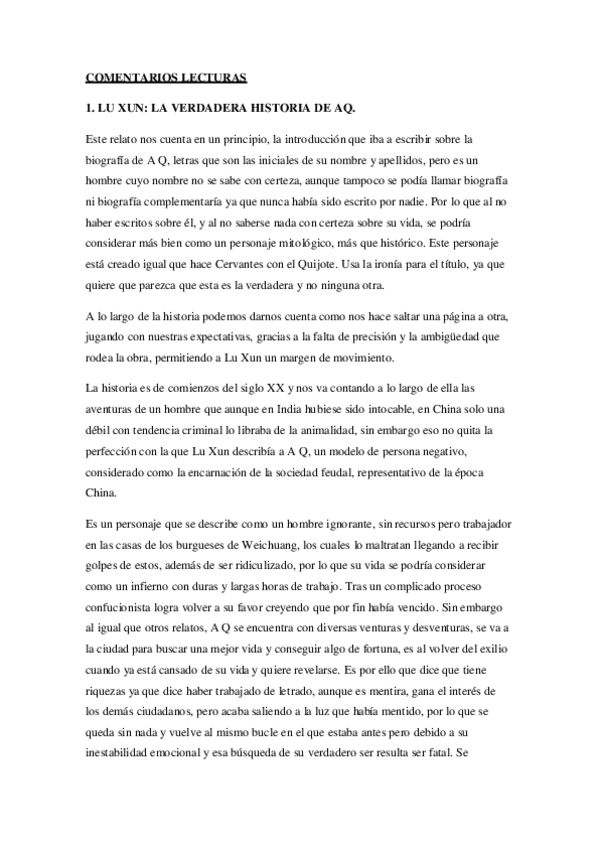 COMENTARIOS LECTURAS

1. LU XUN: LA VERDADERA HISTORIA DE AQ.

Este relato nos cuenta en un principio, la introducción que iba a escribir sobre la biografía de A Q, letras que son las iniciales de su nombre y apellidos, pero es un hombre cuyo nombre no se sabe con certeza, aunque tampoco se podía llamar biografía ni biografía complementaría ya que nunca había sido escrito por nadie. Por lo que al no haber escritos sobre él, y al no saberse nada con certeza sobre su vida, se podría considerar más bien como un personaje mitológico, más que histórico. Este personaje está creado igual que hace Cervantes con el Quijote. Usa la ironía para el título, ya que quiere que parezca que esta es la verdadera y no ninguna otra.

A lo largo de la historia podemos darnos cuenta como nos hace saltar una página a otra, jugando con nuestras expectativas, gracias a la falta de precisión y la ambigüedad que rodea la obra, permitiendo a Lu Xun un margen de movimiento.

La historia es de comienzos del siglo XX y nos va contando a lo largo de ella las aventuras de un hombre que aunque en India hubiese sido intocable, en China solo una débil con tendencia criminal lo libraba de la animalidad, sin embargo eso no quita la perfección con la que Lu Xun describía a A Q, un modelo de persona negativo, considerado como la encarnación de la sociedad feudal, representativo de la época China.

Es un personaje que se describe como un hombre ignorante, sin recursos pero trabajador en las casas de los burgueses de Weichuang, los cuales lo maltratan llegando a recibir golpes de estos, además de ser ridiculizado, por lo que su vida se podría considerar como un infierno con duras y largas horas de trabajo. Tras un complicado proceso confucionista logra volver a su favor creyendo que por fin había vencido. Sin embargo al igual que otros relatos, A Q se encuentra con diversas venturas y desventuras, se va a la ciudad para buscar una mejor vida y conseguir algo de fortuna, es al volver del exilio cuando ya está cansado de su vida y quiere revelarse. Es por ello que dice que tiene riquezas ya que dice haber trabajado de letrado, aunque es mentira, gana el interés de los demás ciudadanos, pero acaba saliendo a la luz que había mentido, por lo que se queda sin nada y vuelve al mismo bucle en el que estaba antes pero debido a su inestabilidad emocional y esa búsqueda de su verdadero ser resulta ser fatal. Se